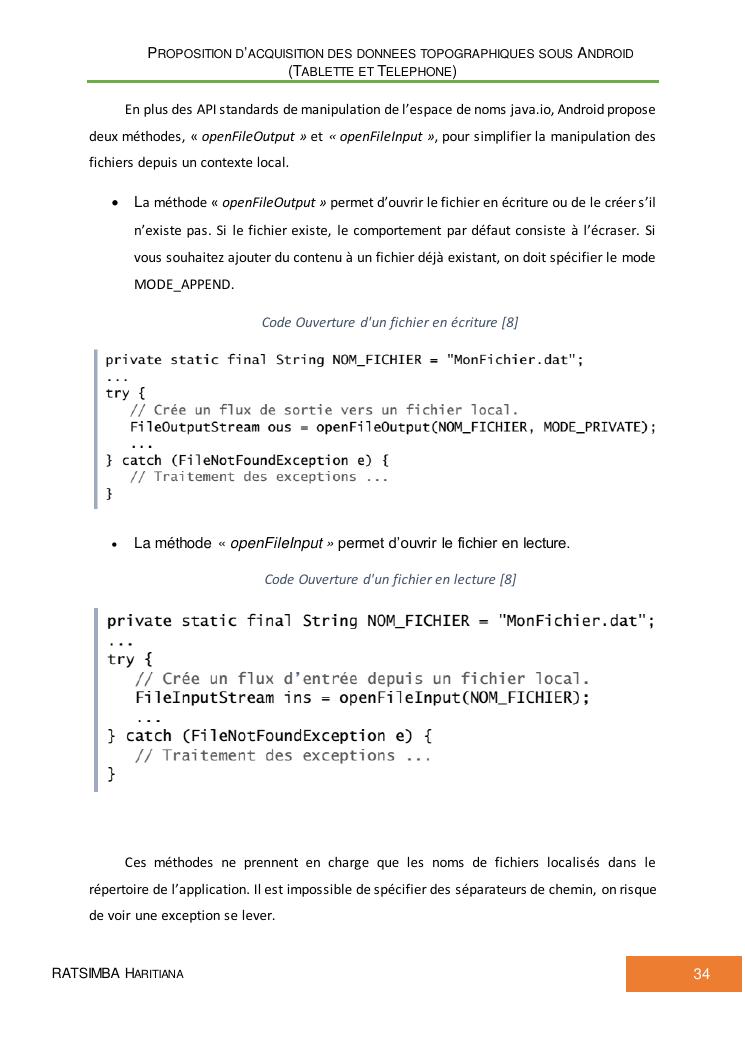 PROPOSITION D'ACQUISITION DES DONNEES TOPOGRAPHIQUES SOUS ANDROID (TABLETTE ET TELEPHONE)

En plus des API standards de manipulation de l'espace de noms java.io, Android propose deux méthodes, « openFileOutput » et « openFileInput », pour simplifier la manipulation des fichiers depuis un contexte local.

• La méthode « openFileOutput » permet d'ouvrir le fichier en écriture ou de le créer s'il n'existe pas. Si le fichier existe, le comportement par défaut consiste à l'écraser. Si vous souhaitez ajouter du contenu à un fichier déjà existant, on doit spécifier le mode MODE_APPEND.

Code Ouverture d'un fichier en écriture [8]

private static final String NOM_FICHIER = "MonFichier.dat";
...
try {
   // Crée un flux de sortie vers un fichier local.
   FileOutputStream ous = openFileOutput(NOM_FICHIER, MODE_PRIVATE);
   ...
} catch (FileNotFoundException e) {
   // Traitement des exceptions ...
}

• La méthode « openFileInput » permet d'ouvrir le fichier en lecture.

Code Ouverture d'un fichier en lecture [8]

private static final String NOM_FICHIER = "MonFichier.dat";
...
try {
   // Crée un flux d'entrée depuis un fichier local.
   FileInputStream ins = openFileInput(NOM_FICHIER);
   ...
} catch (FileNotFoundException e) {
   // Traitement des exceptions ...
}

Ces méthodes ne prennent en charge que les noms de fichiers localisés dans le répertoire de l'application. Il est impossible de spécifier des séparateurs de chemin, on risque de voir une exception se lever.

RATSIMBA HARITIANA

34